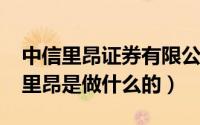 中信里昂证券有限公
里昂是做什么的）